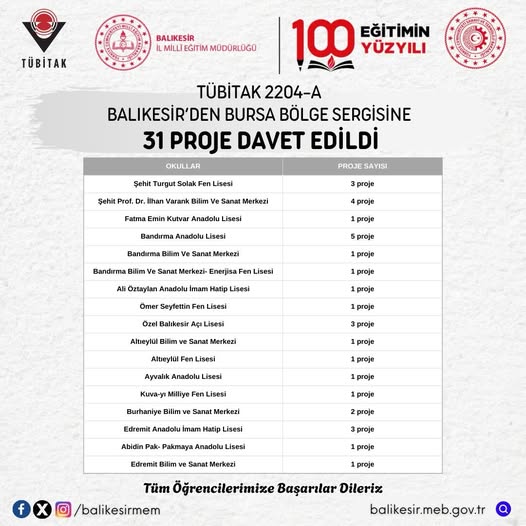 TÜBİTAK

BALIKESİR
İL MİLLİ EĞİTİM MÜDÜRLÜĞÜ

100 EĞİTİMİN YÜZYILI

TÜBİTAK 2204-A
BALIKESİR'DEN BURSA BÖLGE SERGİSİNE
31 PROJE DAVET EDİLDİ

| OKULLAR | PROJE SAYISI |
|---|---|
| Şehit Turgut Solak Fen Lisesi | 3 proje |
| Şehit Prof. Dr. İlhan Varank Bilim Ve Sanat Merkezi | 4 proje |
| Fatma Emin Kutvar Anadolu Lisesi | 1 proje |
| Bandırma Anadolu Lisesi | 5 proje |
| Bandırma Bilim Ve Sanat Merkezi | 1 proje |
| Bandırma Bilim Ve Sanat Merkezi- Enerjisa Fen Lisesi | 1 proje |
| Ali Öztaylan Anadolu İmam Hatip Lisesi | 1 proje |
| Ömer Seyfettin Fen Lisesi | 1 proje |
| Özel Balıkesir Açı Lisesi | 3 proje |
| Altıeylül Bilim ve Sanat Merkezi | 1 proje |
| Altıeylül Fen Lisesi | 1 proje |
| Ayvalık Anadolu Lisesi | 1 proje |
| Kuva-yı Milliye Fen Lisesi | 1 proje |
| Burhaniye Bilim ve Sanat Merkezi | 2 proje |
| Edremit Anadolu İmam Hatip Lisesi | 3 proje |
| Abidin Pak- Pakmaya Anadolu Lisesi | 1 proje |
| Edremit Bilim ve Sanat Merkezi | 1 proje |

Tüm Öğrencilerimize Başarılar Dileriz

/balikesirmem

balikesir.meb.gov.tr